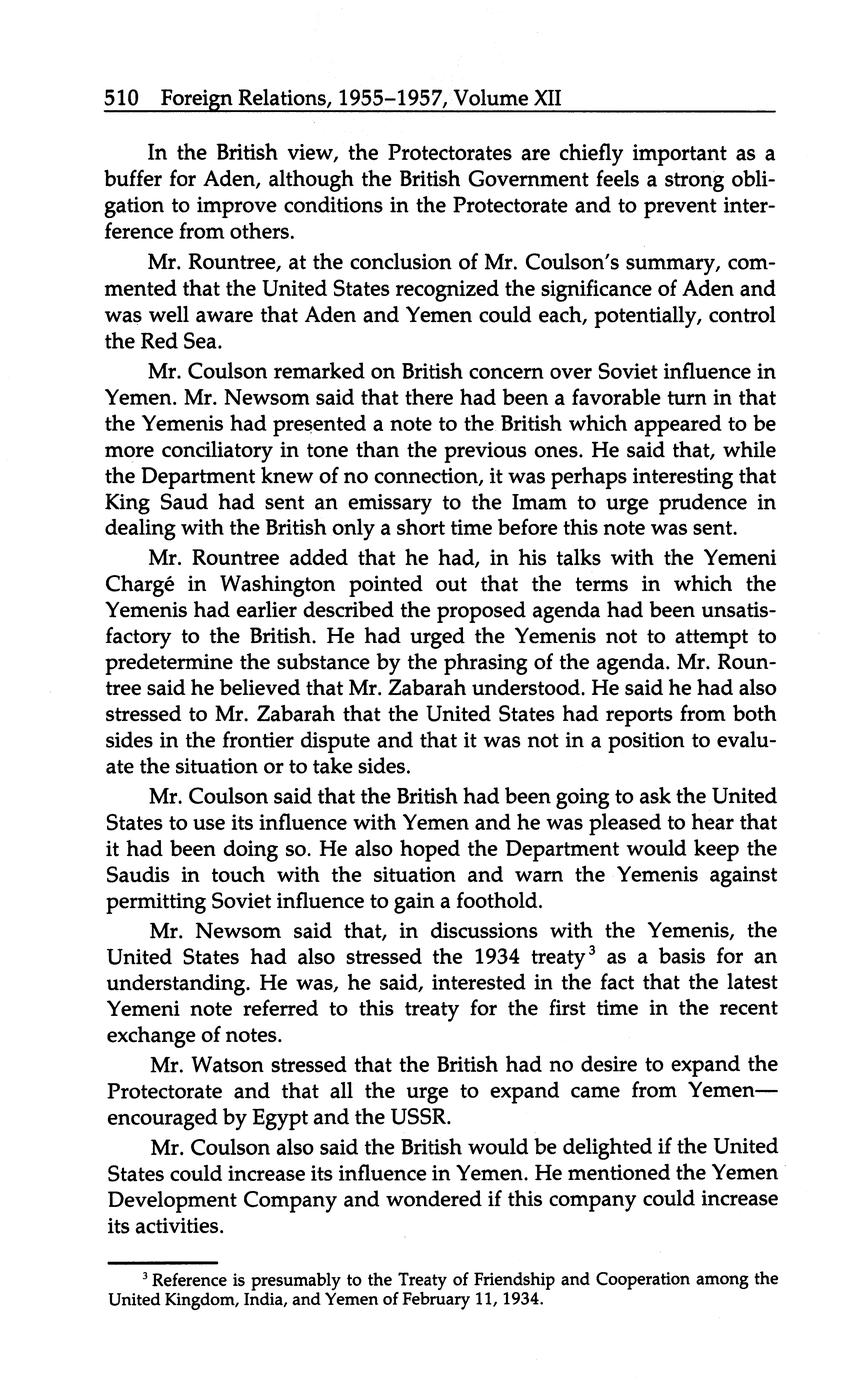 510 Foreign Relations, 1955–1957, Volume XII

In the British view, the Protectorates are chiefly important as a buffer for Aden, although the British Government feels a strong obligation to improve conditions in the Protectorate and to prevent interference from others.

Mr. Rountree, at the conclusion of Mr. Coulson's summary, commented that the United States recognized the significance of Aden and was well aware that Aden and Yemen could each, potentially, control the Red Sea.

Mr. Coulson remarked on British concern over Soviet influence in Yemen. Mr. Newsom said that there had been a favorable turn in that the Yemenis had presented a note to the British which appeared to be more conciliatory in tone than the previous ones. He said that, while the Department knew of no connection, it was perhaps interesting that King Saud had sent an emissary to the Imam to urge prudence in dealing with the British only a short time before this note was sent.

Mr. Rountree added that he had, in his talks with the Yemeni Chargé in Washington pointed out that the terms in which the Yemenis had earlier described the proposed agenda had been unsatisfactory to the British. He had urged the Yemenis not to attempt to predetermine the substance by the phrasing of the agenda. Mr. Rountree said he believed that Mr. Zabarah understood. He said he had also stressed to Mr. Zabarah that the United States had reports from both sides in the frontier dispute and that it was not in a position to evaluate the situation or to take sides.

Mr. Coulson said that the British had been going to ask the United States to use its influence with Yemen and he was pleased to hear that it had been doing so. He also hoped the Department would keep the Saudis in touch with the situation and warn the Yemenis against permitting Soviet influence to gain a foothold.

Mr. Newsom said that, in discussions with the Yemenis, the United States had also stressed the 1934 treaty$^3$ as a basis for an understanding. He was, he said, interested in the fact that the latest Yemeni note referred to this treaty for the first time in the recent exchange of notes.

Mr. Watson stressed that the British had no desire to expand the Protectorate and that all the urge to expand came from Yemen—encouraged by Egypt and the USSR.

Mr. Coulson also said the British would be delighted if the United States could increase its influence in Yemen. He mentioned the Yemen Development Company and wondered if this company could increase its activities.

$^3$ Reference is presumably to the Treaty of Friendship and Cooperation among the United Kingdom, India, and Yemen of February 11, 1934.